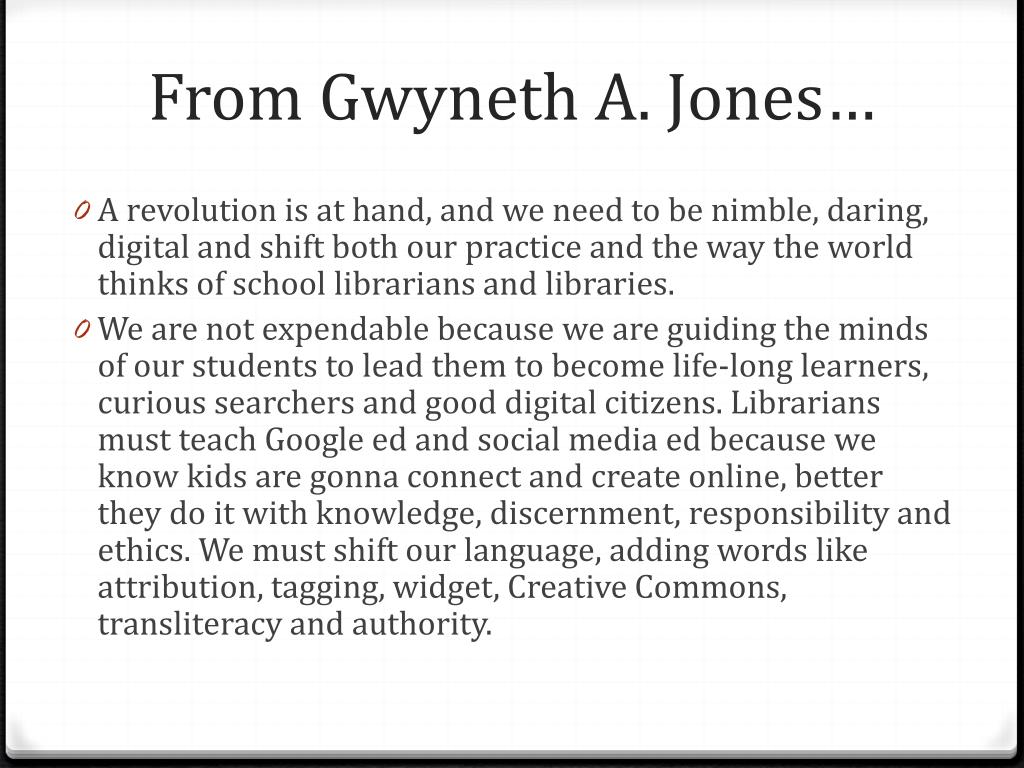 From Gwyneth A. Jones…

0 A revolution is at hand, and we need to be nimble, daring, digital and shift both our practice and the way the world thinks of school librarians and libraries.

0 We are not expendable because we are guiding the minds of our students to lead them to become life-long learners, curious searchers and good digital citizens. Librarians must teach Google ed and social media ed because we know kids are gonna connect and create online, better they do it with knowledge, discernment, responsibility and ethics. We must shift our language, adding words like attribution, tagging, widget, Creative Commons, transliteracy and authority.